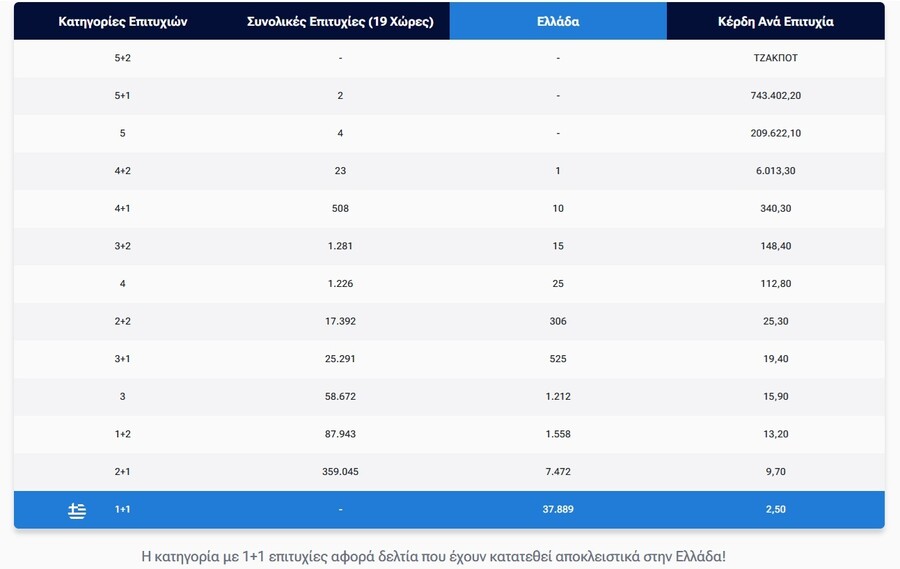 | Κατηγορίες Επιτυχιών | Συνολικές Επιτυχίες (19 Χώρες) | Ελλάδα | Κέρδη Ανά Επιτυχία |
|---|---|---|---|
| 5+2 | - | - | ΤΖΑΚΠΟΤ |
| 5+1 | 2 | - | 743.402,20 |
| 5 | 4 | - | 209.622,10 |
| 4+2 | 23 | 1 | 6.013,30 |
| 4+1 | 508 | 10 | 340,30 |
| 3+2 | 1.281 | 15 | 148,40 |
| 4 | 1.226 | 25 | 112,80 |
| 2+2 | 17.392 | 306 | 25,30 |
| 3+1 | 25.291 | 525 | 19,40 |
| 3 | 58.672 | 1.212 | 15,90 |
| 1+2 | 87.943 | 1.558 | 13,20 |
| 2+1 | 359.045 | 7.472 | 9,70 |
| 1+1 | - | 37.889 | 2,50 |

Η κατηγορία με 1+1 επιτυχίες αφορά δελτία που έχουν κατατεθεί αποκλειστικά στην Ελλάδα!